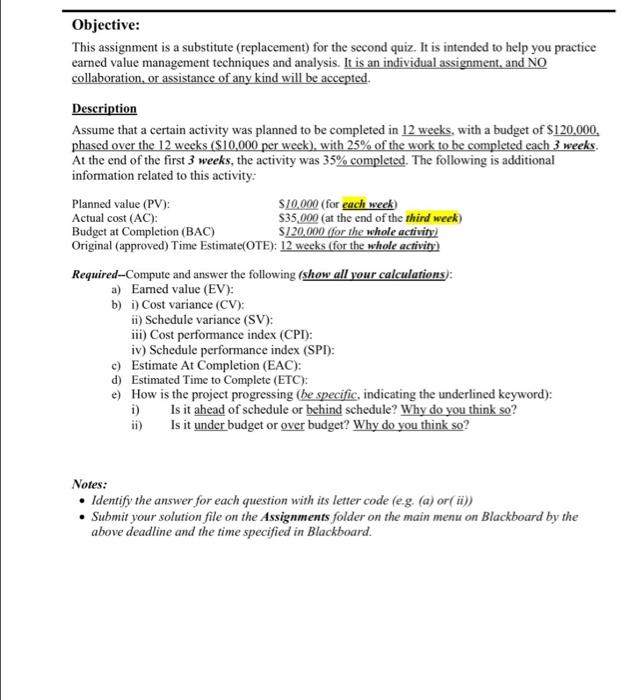 Objective:

This assignment is a substitute (replacement) for the second quiz. It is intended to help you practice earned value management techniques and analysis. It is an individual assignment, and NO collaboration, or assistance of any kind will be accepted.

Description

Assume that a certain activity was planned to be completed in 12 weeks, with a budget of $120,000, phased over the 12 weeks ($10,000 per week), with 25% of the work to be completed each 3 weeks. At the end of the first 3 weeks, the activity was 35% completed. The following is additional information related to this activity:

Planned value (PV): $10,000 (for each week)
Actual cost (AC): $35,000 (at the end of the third week)
Budget at Completion (BAC) $120,000 (for the whole activity)
Original (approved) Time Estimate(OTE): 12 weeks (for the whole activity)

Required--Compute and answer the following (show all your calculations):

a) Earned value (EV):
b) i) Cost variance (CV):
ii) Schedule variance (SV):
iii) Cost performance index (CPI):
iv) Schedule performance index (SPI):
c) Estimate At Completion (EAC):
d) Estimated Time to Complete (ETC):
e) How is the project progressing (be specific, indicating the underlined keyword):
i) Is it ahead of schedule or behind schedule? Why do you think so?
ii) Is it under budget or over budget? Why do you think so?

Notes:
• Identify the answer for each question with its letter code (e.g. (a) or( ii))
• Submit your solution file on the Assignments folder on the main menu on Blackboard by the above deadline and the time specified in Blackboard.